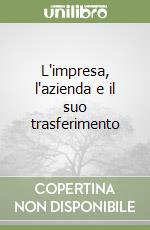 unilibro

L'impresa, l'azienda e il suo trasferimento

COPERTINA NON DISPONIBILE